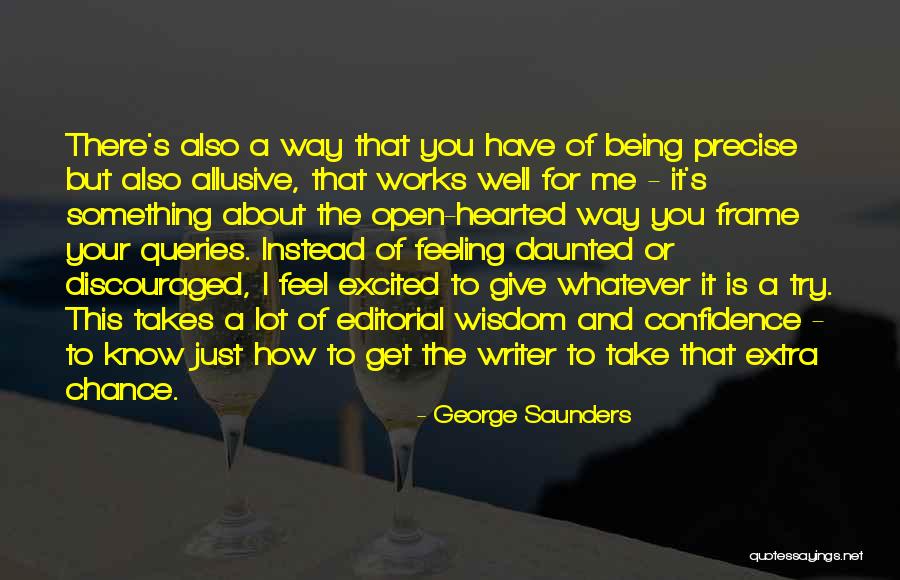 There's also a way that you have of being precise but also allusive, that works well for me - it's something about the open-hearted way you frame your queries. Instead of feeling daunted or discouraged, I feel excited to give whatever it is a try. This takes a lot of editorial wisdom and confidence - to know just how to get the writer to take that extra chance.

- George Saunders

quotessayings.net